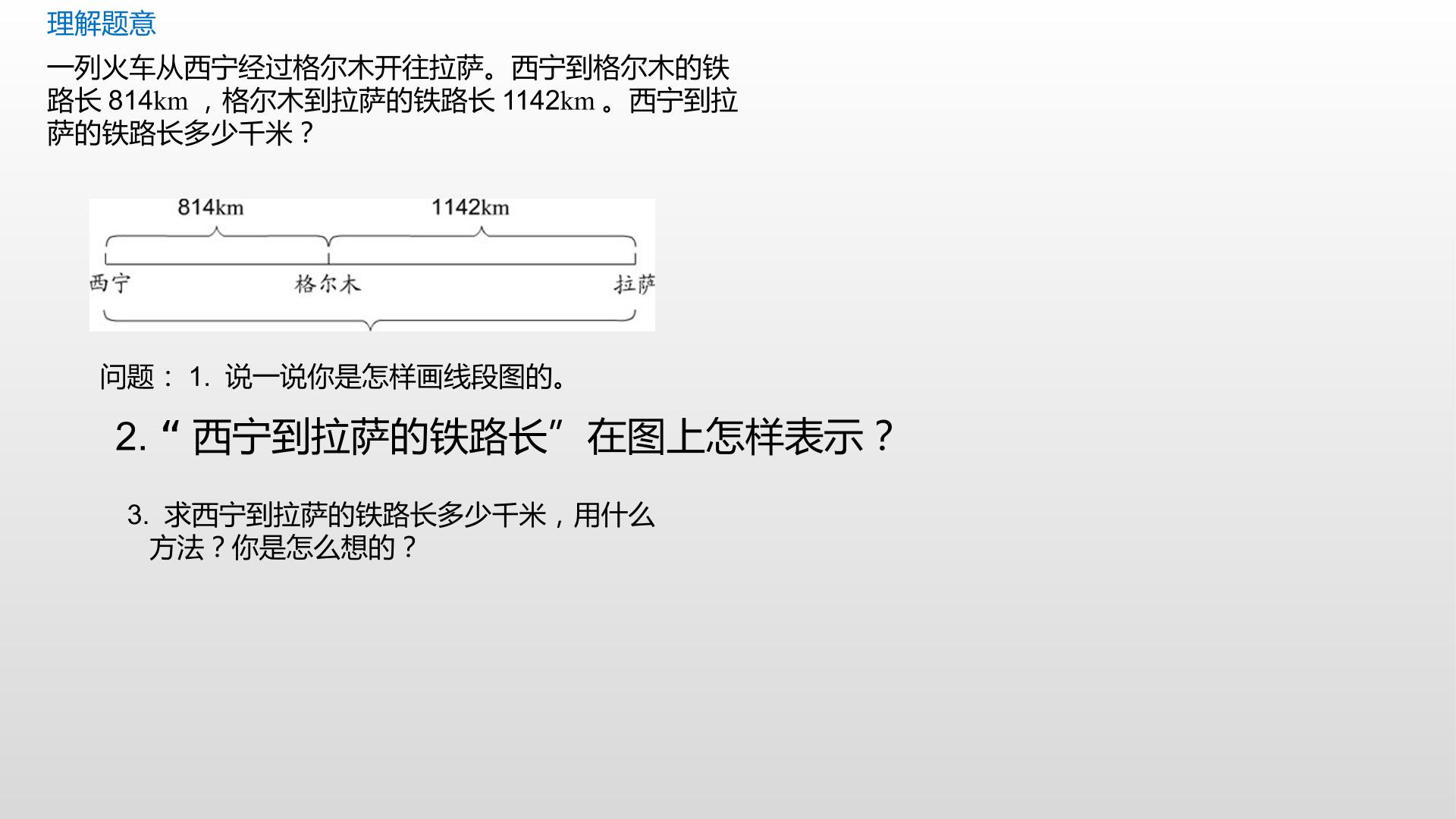 理解题意

一列火车从西宁经过格尔木开往拉萨。西宁到格尔木的铁路长814km，格尔木到拉萨的铁路长1142km。西宁到拉萨的铁路长多少千米？

814km
1142km
西宁
格尔木
拉萨

问题：1.说一说你是怎样画线段图的。

2.“西宁到拉萨的铁路长”在图上怎样表示？

3.求西宁到拉萨的铁路长多少千米，用什么方法？你是怎么想的？